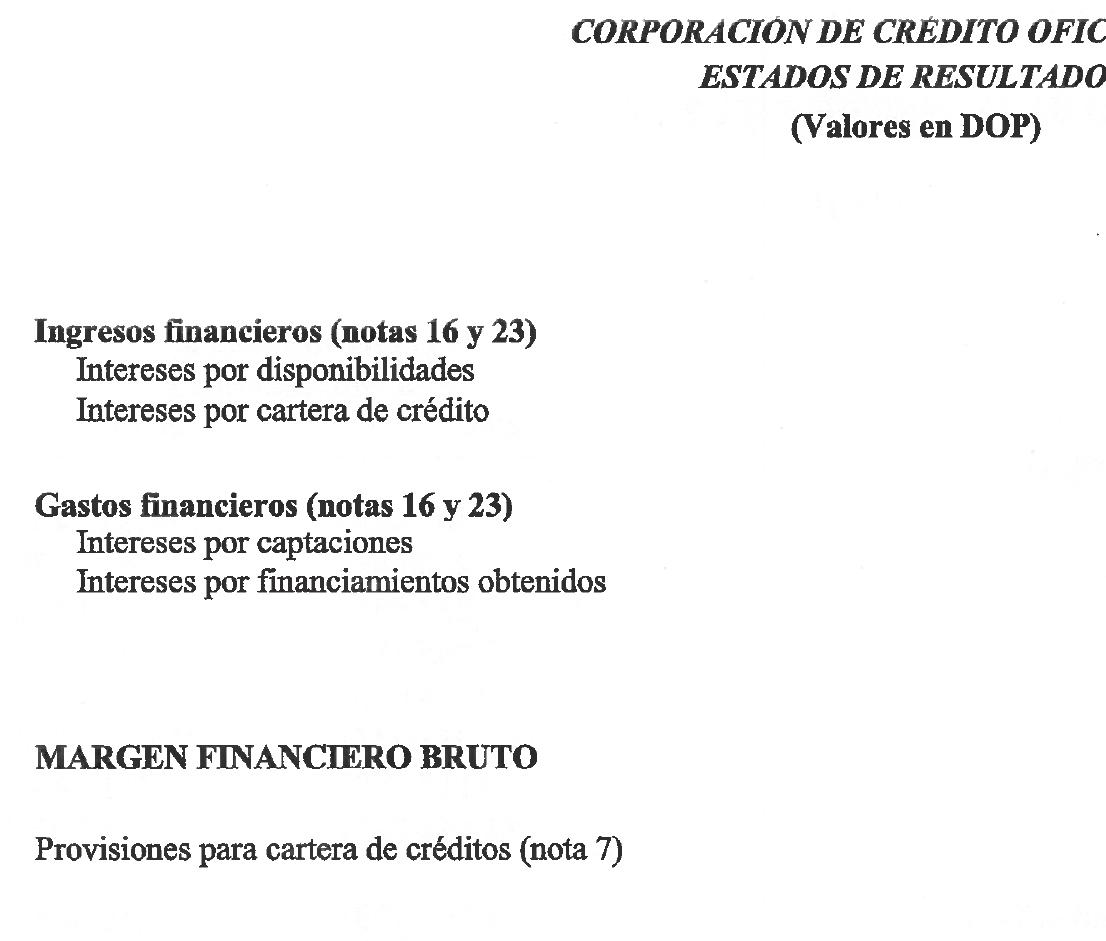 CORPORACIÓN DE CRÉDITO OFIC
ESTADOS DE RESULTADO
(Valores en DOP)

Ingresos financieros (notas 16 y 23)
Intereses por disponibilidades
Intereses por cartera de crédito

Gastos financieros (notas 16 y 23)
Intereses por captaciones
Intereses por financiamientos obtenidos

MARGEN FINANCIERO BRUTO

Provisiones para cartera de créditos (nota 7)